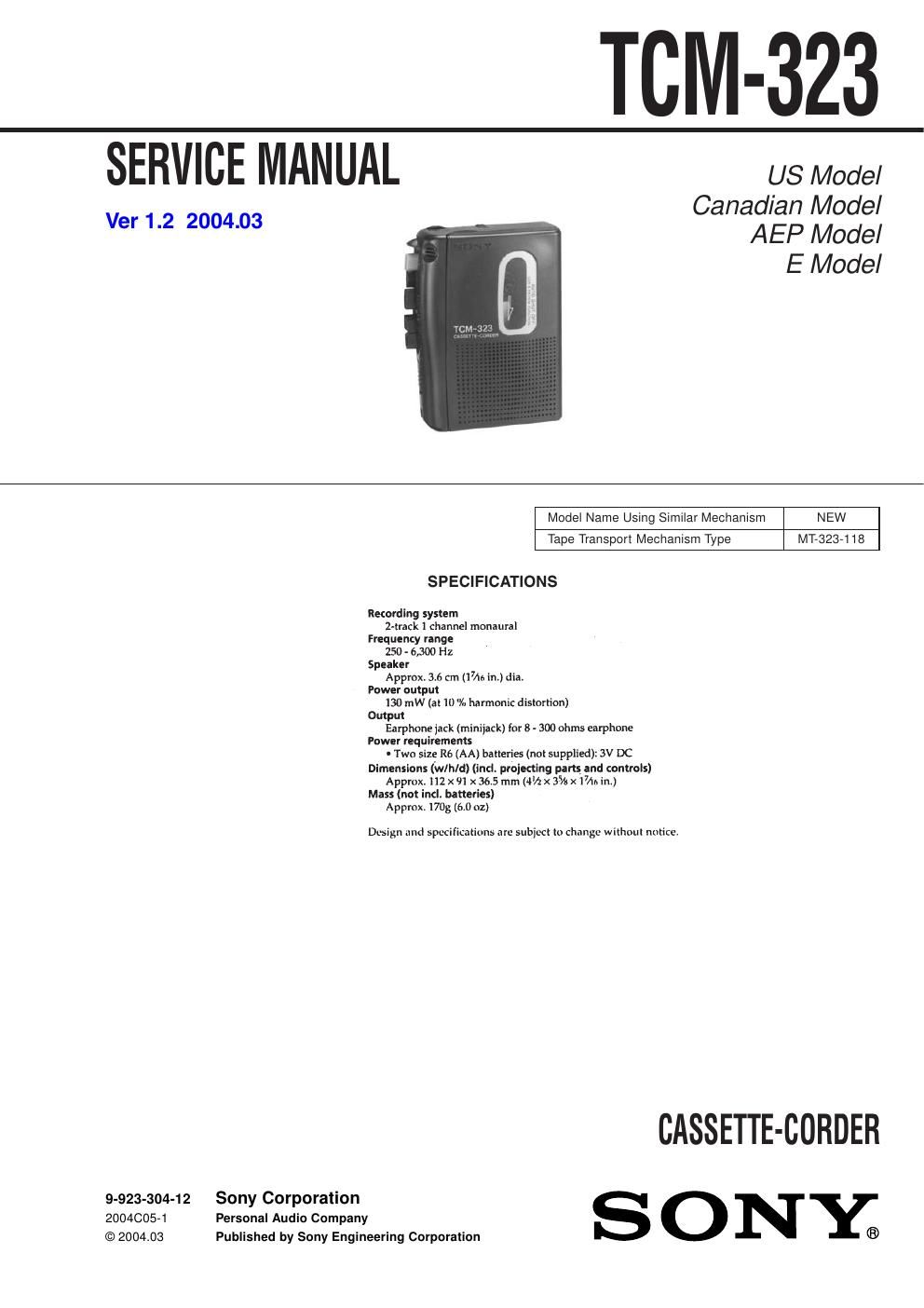 TCM-323

SERVICE MANUAL

Ver 1.2 2004.03

US Model
Canadian Model
AEP Model
E Model

SONY

TCM-323
CASSETTE-CORDER

| Model Name Using Similar Mechanism | NEW |
|---|---|
| Tape Transport Mechanism Type | MT-323-118 |

SPECIFICATIONS

Recording system
2-track 1 channel monaural
Frequency range
250 - 6,300 Hz
Speaker
Approx. 3.6 cm ($1\frac{7}{16}$ in.) dia.
Power output
130 mW (at 10 % harmonic distortion)
Output
Earphone jack (minijack) for 8 - 300 ohms earphone
Power requirements
• Two size R6 (AA) batteries (not supplied): 3V DC
Dimensions (w/h/d) (incl. projecting parts and controls)
Approx. 112 × 91 × 36.5 mm ($4\frac{1}{2}$ × $3\frac{5}{8}$ × $1\frac{7}{16}$ in.)
Mass (not incl. batteries)
Approx. 170g (6.0 oz)

Design and specifications are subject to change without notice.

CASSETTE-CORDER

9-923-304-12
2004C05-1
© 2004.03

Sony Corporation
Personal Audio Company
Published by Sony Engineering Corporation

SONY®